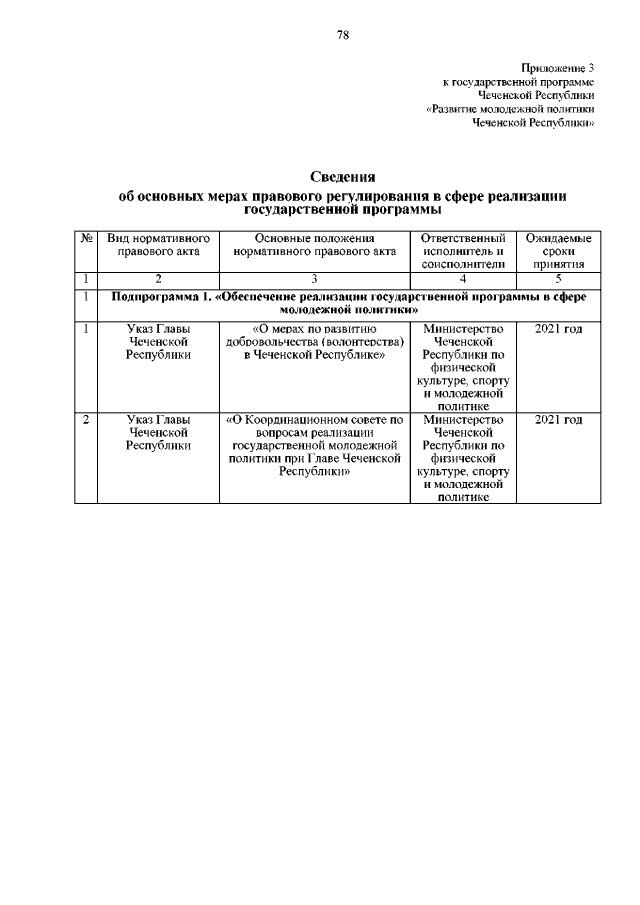 78

Приложение 3
к государственной программе
Чеченской Республики
«Развитие молодежной политики
Чеченской Республики»

Сведения
об основных мерах правового регулирования в сфере реализации государственной программы

| № | Вид нормативного правового акта | Основные положения нормативного правового акта | Ответственный исполнитель и соисполнители | Ожидаемые сроки принятия |
|---|---|---|---|---|
| 1 | 2 | 3 | 4 | 5 |
| 1 | Подпрограмма 1. «Обеспечение реализации государственной программы в сфере молодежной политики» | | | |
| 1 | Указ Главы Чеченской Республики | «О мерах по развитию добровольчества (волонтерства) в Чеченской Республике» | Министерство Чеченской Республики по физической культуре, спорту и молодежной политике | 2021 год |
| 2 | Указ Главы Чеченской Республики | «О Координационном совете по вопросам реализации государственной молодежной политики при Главе Чеченской Республики» | Министерство Чеченской Республики по физической культуре, спорту и молодежной политике | 2021 год |